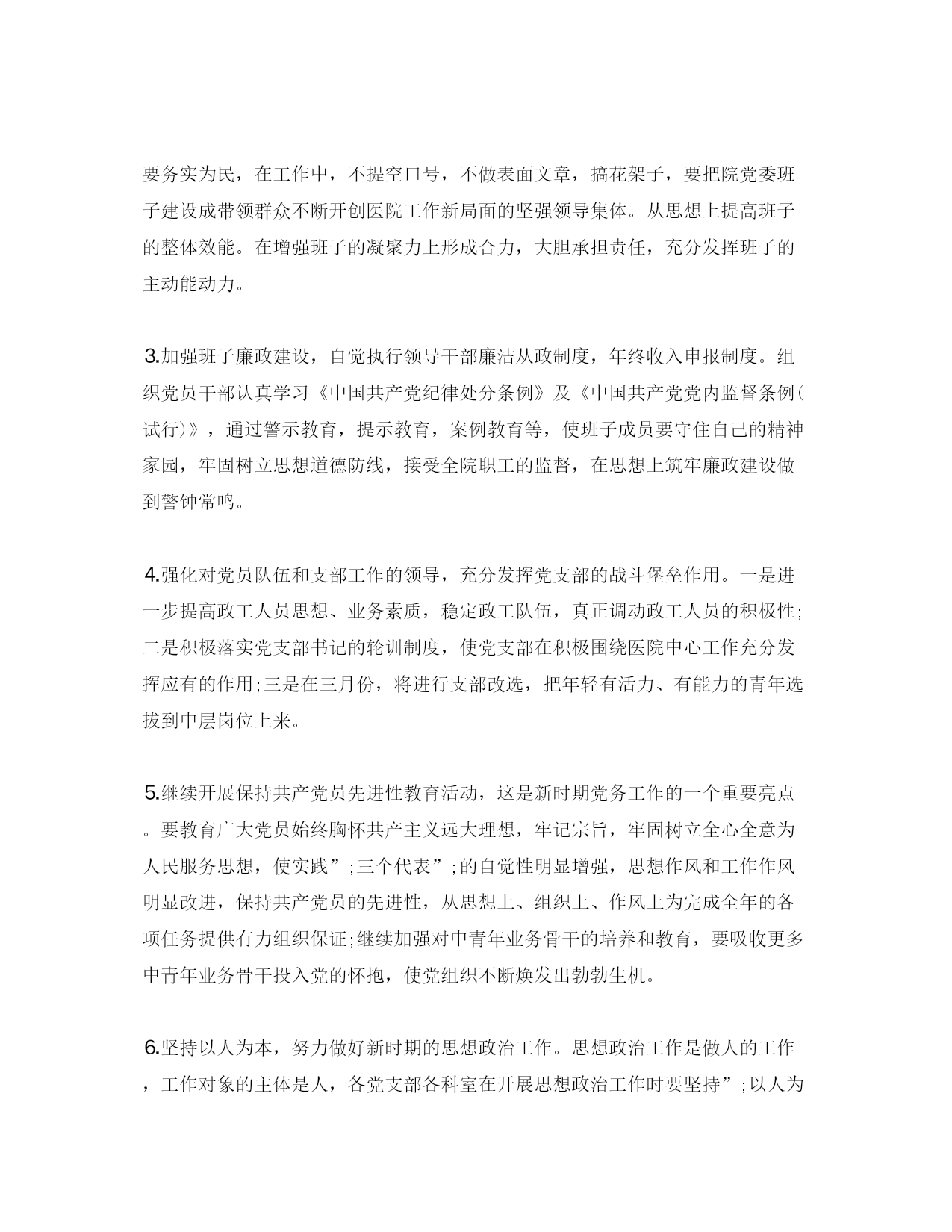 要务实为民，在工作中，不提空口号，不做表面文章，搞花架子，要把院党委班子建设成带领群众不断开创医院工作新局面的坚强领导集体。从思想上提高班子的整体效能。在增强班子的凝聚力上形成合力，大胆承担责任，充分发挥班子的主动能动力。

3.加强班子廉政建设，自觉执行领导干部廉洁从政制度，年终收入申报制度。组织党员干部认真学习《中国共产党纪律处分条例》及《中国共产党党内监督条例(试行)》，通过警示教育，提示教育，案例教育等，使班子成员要守住自己的精神家园，牢固树立思想道德防线，接受全院职工的监督，在思想上筑牢廉政建设做到警钟常鸣。

4.强化对党员队伍和支部工作的领导，充分发挥党支部的战斗堡垒作用。一是进一步提高政工人员思想、业务素质，稳定政工队伍，真正调动政工人员的积极性;二是积极落实党支部书记的轮训制度，使党支部在积极围绕医院中心工作充分发挥应有的作用;三是在三月份，将进行支部改选，把年轻有活力、有能力的青年选拔到中层岗位上来。

5.继续开展保持共产党员先进性教育活动，这是新时期党务工作的一个重要亮点。要教育广大党员始终胸怀共产主义远大理想，牢记宗旨，牢固树立全心全意为人民服务思想，使实践”;三个代表”;的自觉性明显增强，思想作风和工作作风明显改进，保持共产党员的先进性，从思想上、组织上、作风上为完成全年的各项任务提供有力组织保证;继续加强对中青年业务骨干的培养和教育，要吸收更多中青年业务骨干投入党的怀抱，使党组织不断焕发出勃勃生机。

6.坚持以人为本，努力做好新时期的思想政治工作。思想政治工作是做人的工作，工作对象的主体是人，各党支部各科室在开展思想政治工作时要坚持”;以人为